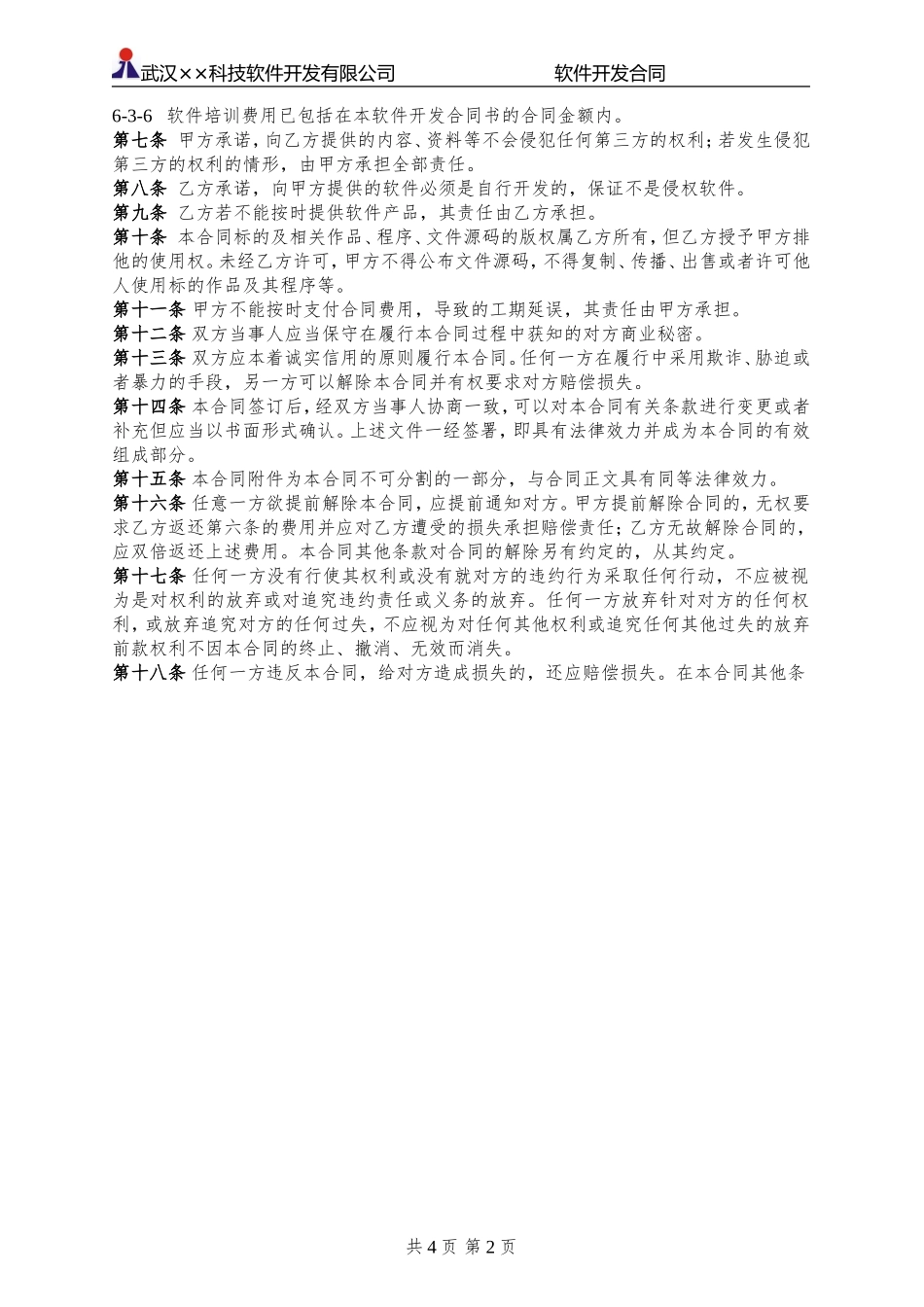 武汉××科技软件开发有限公司　　软件开发合同

6-3-6 软件培训费用已包括在本软件开发合同书的合同金额内。
第七条 甲方承诺，向乙方提供的内容、资料等不会侵犯任何第三方的权利；若发生侵犯第三方的权利的情形，由甲方承担全部责任。
第八条 乙方承诺，向甲方提供的软件必须是自行开发的，保证不是侵权软件。
第九条 乙方若不能按时提供软件产品，其责任由乙方承担。
第十条 本合同标的及相关作品、程序、文件源码的版权属乙方所有，但乙方授予甲方排他的使用权。未经乙方许可，甲方不得公布文件源码，不得复制、传播、出售或者许可他人使用标的作品及其程序等。
第十一条 甲方不能按时支付合同费用，导致的工期延误，其责任由甲方承担。
第十二条 双方当事人应当保守在履行本合同过程中获知的对方商业秘密。
第十三条 双方应本着诚实信用的原则履行本合同。任何一方在履行中采用欺诈、胁迫或者暴力的手段，另一方可以解除本合同并有权要求对方赔偿损失。
第十四条 本合同签订后，经双方当事人协商一致，可以对本合同有关条款进行变更或者补充但应当以书面形式确认。上述文件一经签署，即具有法律效力并成为本合同的有效组成部分。
第十五条 本合同附件为本合同不可分割的一部分，与合同正文具有同等法律效力。
第十六条 任意一方欲提前解除本合同，应提前通知对方。甲方提前解除合同的，无权要求乙方返还第六条的费用并应对乙方遭受的损失承担赔偿责任；乙方无故解除合同的，应双倍返还上述费用。本合同其他条款对合同的解除另有约定的，从其约定。
第十七条 任何一方没有行使其权利或没有就对方的违约行为采取任何行动，不应被视为是对权利的放弃或对追究违约责任或义务的放弃。任何一方放弃针对对方的任何权利，或放弃追究对方的任何过失，不应视为对任何其他权利或追究任何其他过失的放弃前款权利不因本合同的终止、撤消、无效而消失。
第十八条 任何一方违反本合同，给对方造成损失的，还应赔偿损失。在本合同其他条

共 4 页 第 2 页